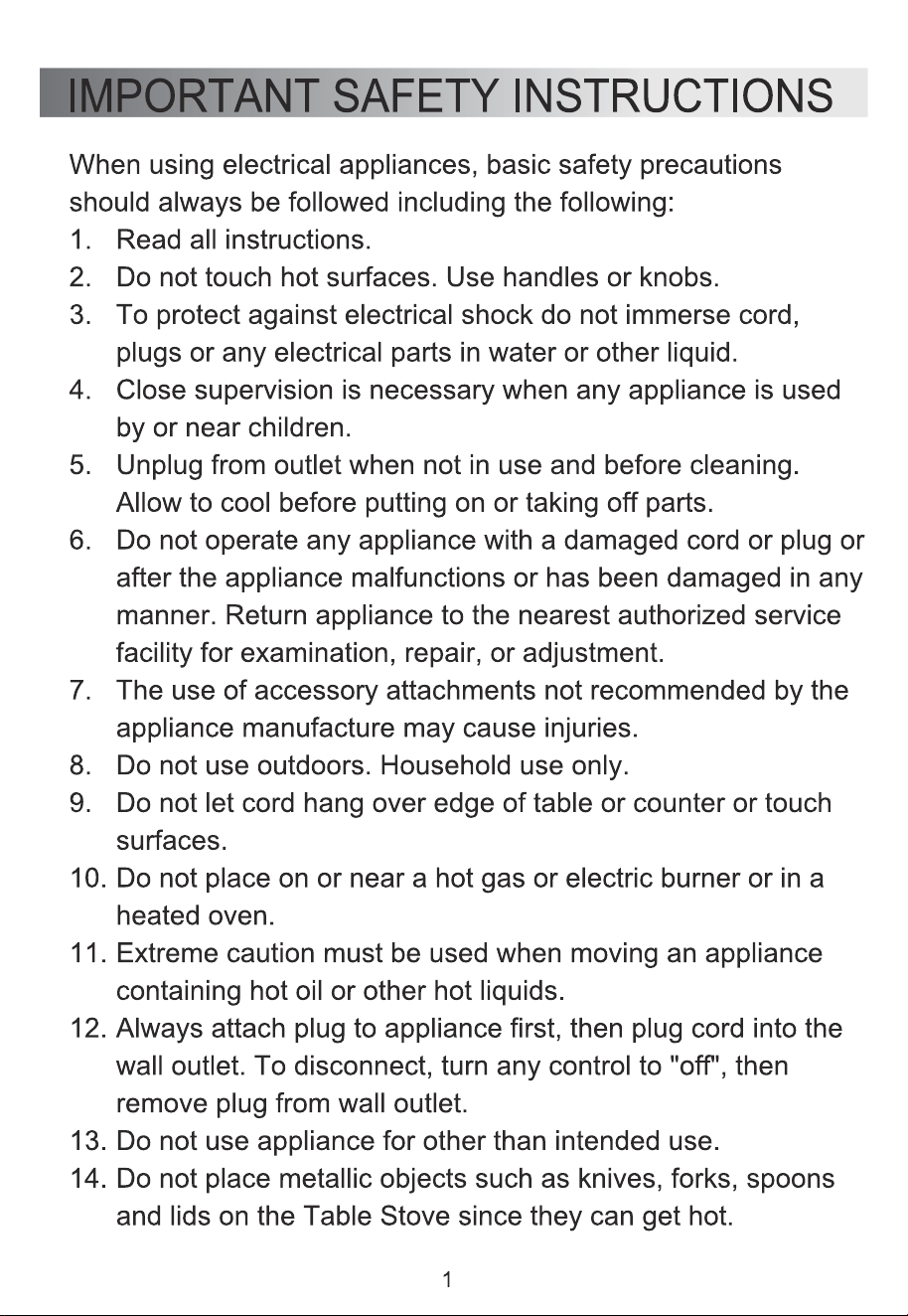 IMPORTANT SAFETY INSTRUCTIONS

When using electrical appliances, basic safety precautions should always be followed including the following:

1. Read all instructions.
2. Do not touch hot surfaces. Use handles or knobs.
3. To protect against electrical shock do not immerse cord, plugs or any electrical parts in water or other liquid.
4. Close supervision is necessary when any appliance is used by or near children.
5. Unplug from outlet when not in use and before cleaning. Allow to cool before putting on or taking off parts.
6. Do not operate any appliance with a damaged cord or plug or after the appliance malfunctions or has been damaged in any manner. Return appliance to the nearest authorized service facility for examination, repair, or adjustment.
7. The use of accessory attachments not recommended by the appliance manufacture may cause injuries.
8. Do not use outdoors. Household use only.
9. Do not let cord hang over edge of table or counter or touch surfaces.
10. Do not place on or near a hot gas or electric burner or in a heated oven.
11. Extreme caution must be used when moving an appliance containing hot oil or other hot liquids.
12. Always attach plug to appliance first, then plug cord into the wall outlet. To disconnect, turn any control to "off", then remove plug from wall outlet.
13. Do not use appliance for other than intended use.
14. Do not place metallic objects such as knives, forks, spoons and lids on the Table Stove since they can get hot.

1